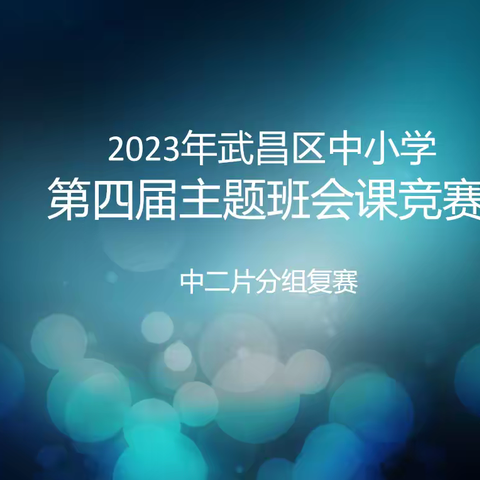 2023年武昌区中小学
第四届主题班会课竞赛

中二片分组复赛